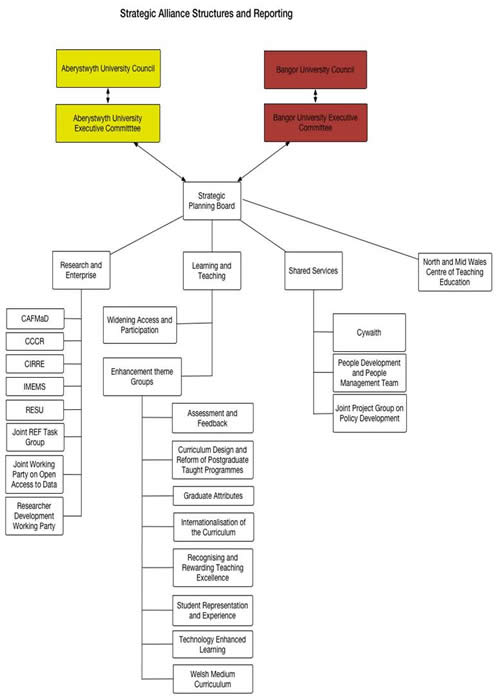 Strategic Alliance Structures and Reporting

Aberystwyth University Council

Aberystwyth University Executive Committtee

Bangor University Council

Bangor University Executive Committee

Strategic Planning Board

Research and Enterprise

Learning and Teaching

Shared Services

North and Mid Wales Centre of Teaching Education

CAFMaD

CCCR

CIRRE

IMEMS

RESU

Joint REF Task Group

Joint Working Party on Open Access to Data

Researcher Development Working Party

Widening Access and Participation

Enhancement theme Groups

Assessment and Feedback

Curriculum Design and Reform of Postgraduate Taught Programmes

Graduate Attributes

Internationalisation of the Curriculum

Recognising and Rewarding Teaching Excellence

Student Representation and Experience

Technology Enhanced Learning

Welsh Medium Curricuulum

Cywaith

People Development and People Management Team

Joint Project Group on Policy Development